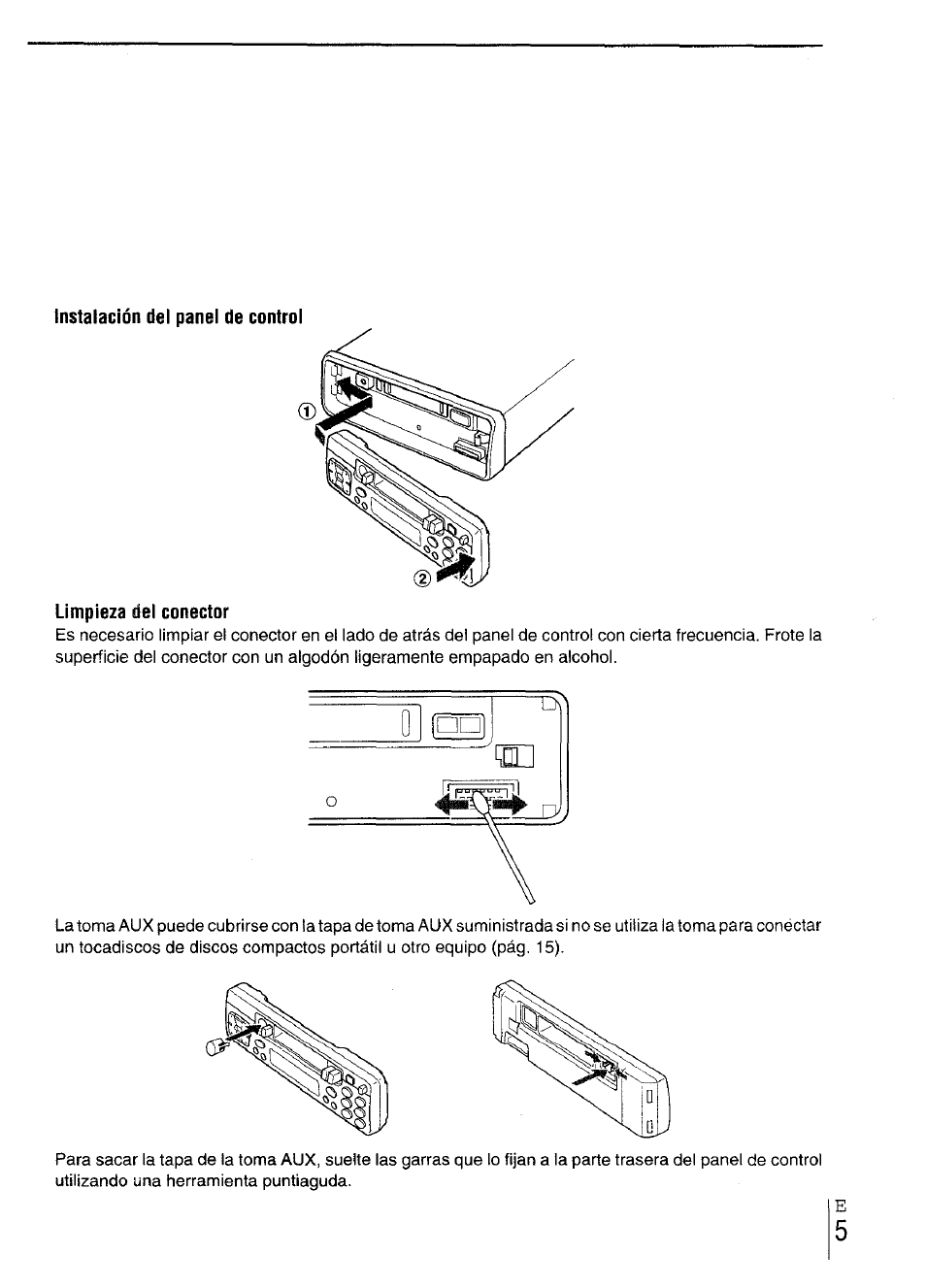 Instalación del panel de control

①

②

Limpieza del conector

Es necesario limpiar el conector en el lado de atrás del panel de control con cierta frecuencia. Frote la superficie del conector con un algodón ligeramente empapado en alcohol.

La toma AUX puede cubrirse con la tapa de toma AUX suministrada si no se utiliza la toma para conectar un tocadiscos de discos compactos portátil u otro equipo (pág. 15).

Para sacar la tapa de la toma AUX, suelte las garras que lo fijan a la parte trasera del panel de control utilizando una herramienta puntiaguda.

E
5